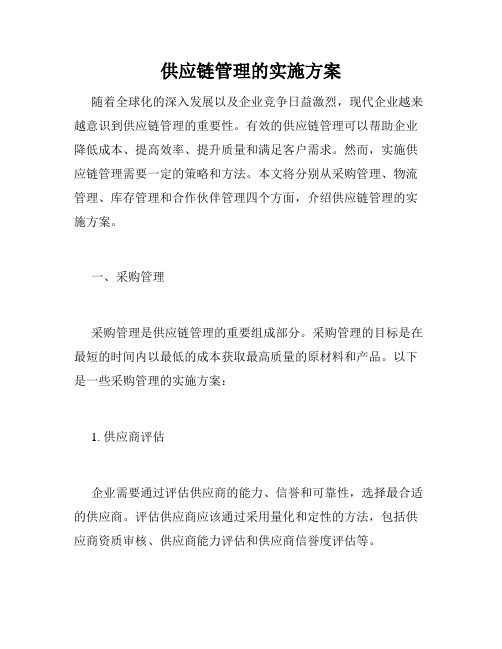 供应链管理的实施方案

随着全球化的深入发展以及企业竞争日益激烈，现代企业越来越意识到供应链管理的重要性。有效的供应链管理可以帮助企业降低成本、提高效率、提升质量和满足客户需求。然而，实施供应链管理需要一定的策略和方法。本文将分别从采购管理、物流管理、库存管理和合作伙伴管理四个方面，介绍供应链管理的实施方案。

一、采购管理

采购管理是供应链管理的重要组成部分。采购管理的目标是在最短的时间内以最低的成本获取最高质量的原材料和产品。以下是一些采购管理的实施方案：

1. 供应商评估

企业需要通过评估供应商的能力、信誉和可靠性，选择最合适的供应商。评估供应商应该通过采用量化和定性的方法，包括供应商资质审核、供应商能力评估和供应商信誉度评估等。